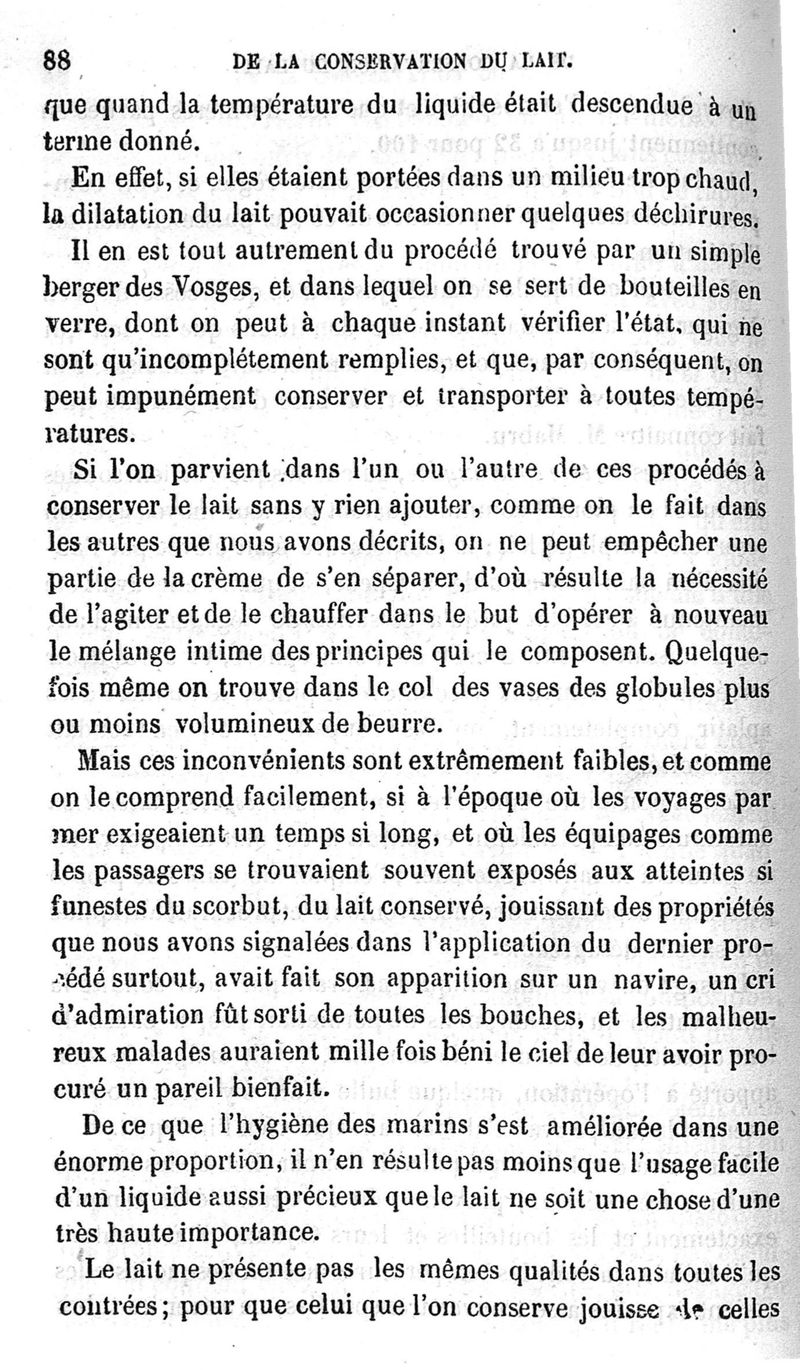 88 DE LA CONSERVATION DU LAIT.

que quand la température du liquide était descendue à un terme donné.

En effet, si elles étaient portées dans un milieu trop chaud, la dilatation du lait pouvait occasionner quelques déchirures.

Il en est tout autrement du procédé trouvé par un simple berger des Vosges, et dans lequel on se sert de bouteilles en verre, dont on peut à chaque instant vérifier l'état, qui ne sont qu'incomplétement remplies, et que, par conséquent, on peut impunément conserver et transporter à toutes températures.

Si l'on parvient dans l'un ou l'autre de ces procédés à conserver le lait sans y rien ajouter, comme on le fait dans les autres que nous avons décrits, on ne peut empêcher une partie de la crème de s'en séparer, d'où résulte la nécessité de l'agiter et de le chauffer dans le but d'opérer à nouveau le mélange intime des principes qui le composent. Quelquefois même on trouve dans le col des vases des globules plus ou moins volumineux de beurre.

Mais ces inconvénients sont extrêmement faibles, et comme on le comprend facilement, si à l'époque où les voyages par mer exigeaient un temps si long, et où les équipages comme les passagers se trouvaient souvent exposés aux atteintes si funestes du scorbut, du lait conservé, jouissant des propriétés que nous avons signalées dans l'application du dernier procédé surtout, avait fait son apparition sur un navire, un cri d'admiration fût sorti de toutes les bouches, et les malheureux malades auraient mille fois béni le ciel de leur avoir procuré un pareil bienfait.

De ce que l'hygiène des marins s'est améliorée dans une énorme proportion, il n'en résulte pas moins que l'usage facile d'un liquide aussi précieux que le lait ne soit une chose d'une très haute importance.

Le lait ne présente pas les mêmes qualités dans toutes les contrées; pour que celui que l'on conserve jouisse de celles